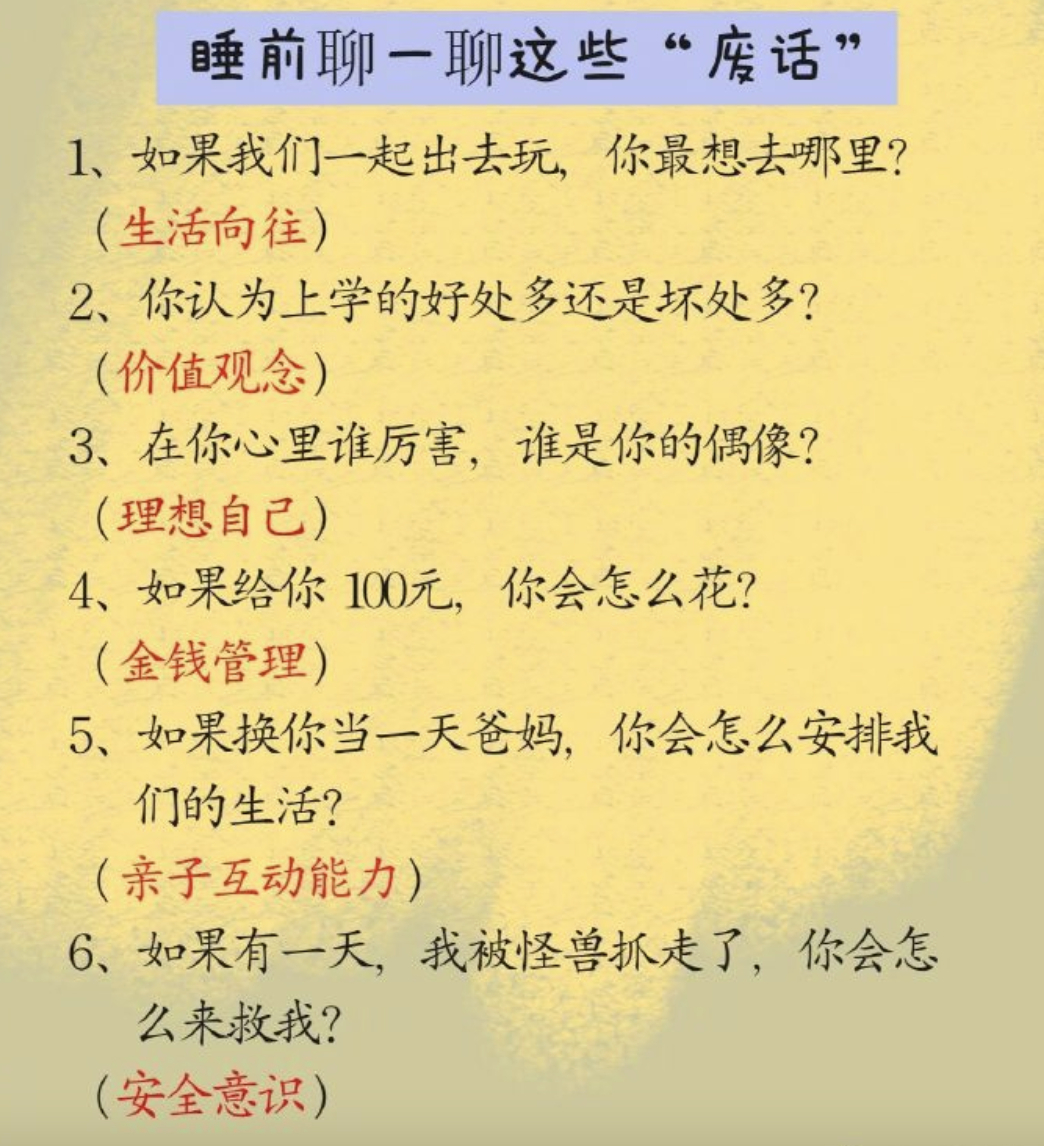 睡前聊一聊这些“废话”

1、如果我们一起出去玩，你最想去哪里?

（生活向往）

2、你认为上学的好处多还是坏处多?

（价值观念）

3、在你心里谁厉害，谁是你的偶像?

（理想自己）

4、如果给你100元，你会怎么花?

（金钱管理）

5、如果换你当一天爸妈，你会怎么安排我们的生活?

（亲子互动能力）

6、如果有一天，我被怪兽抓走了，你会怎么来救我?

（安全意识）